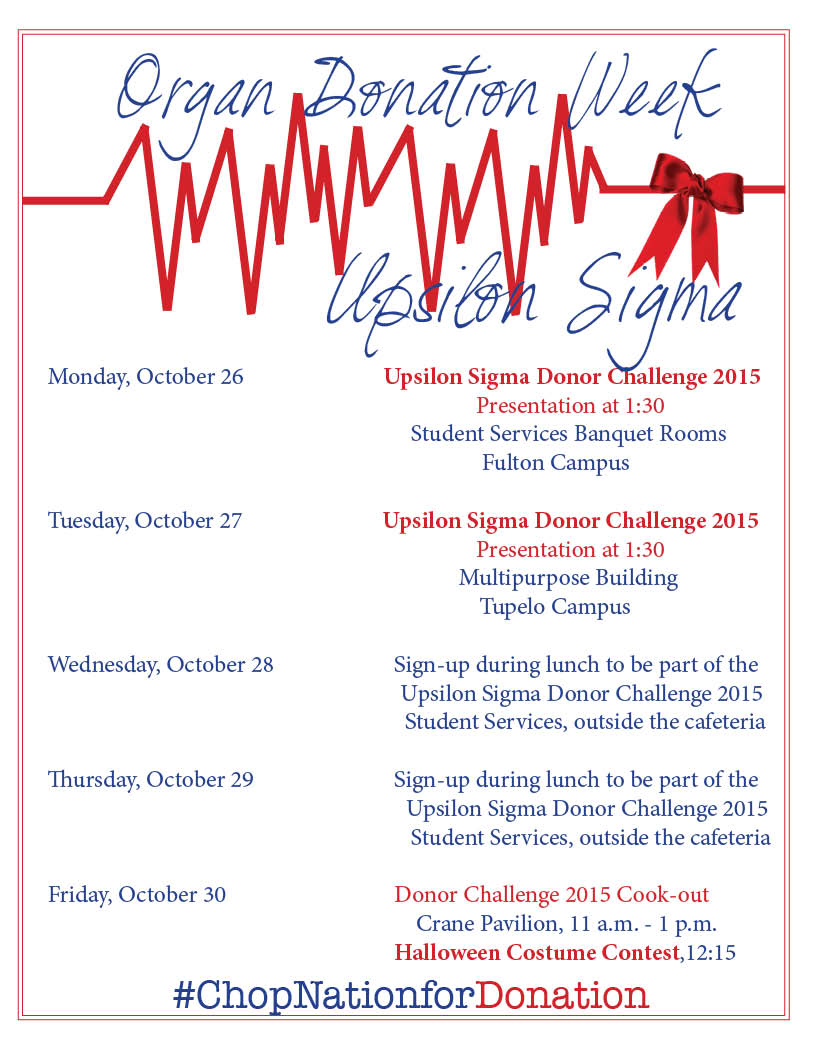 Organ Donation Week

Upsilon Sigma

Monday, October 26

Upsilon Sigma Donor Challenge 2015
Presentation at 1:30
Student Services Banquet Rooms
Fulton Campus

Tuesday, October 27

Upsilon Sigma Donor Challenge 2015
Presentation at 1:30
Multipurpose Building
Tupelo Campus

Wednesday, October 28

Sign-up during lunch to be part of the Upsilon Sigma Donor Challenge 2015
Student Services, outside the cafeteria

Thursday, October 29

Sign-up during lunch to be part of the Upsilon Sigma Donor Challenge 2015
Student Services, outside the cafeteria

Friday, October 30

Donor Challenge 2015 Cook-out
Crane Pavilion, 11 a.m. - 1 p.m.
Halloween Costume Contest,12:15

#ChopNationforDonation